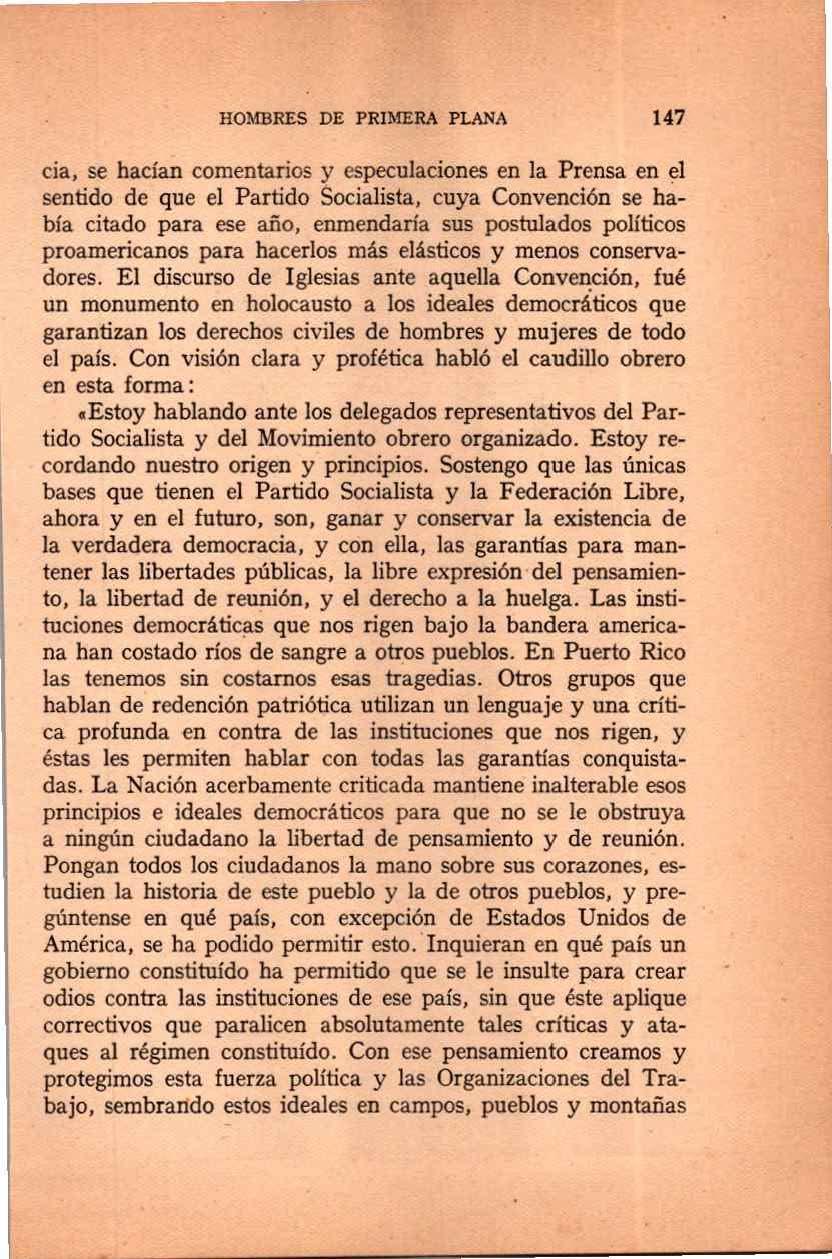 HOMBRES DE PRIMERA PLANA 147

cia, se hacían comentarios y especulaciones en la Prensa en el sentido de que el Partido Socialista, cuya Convención se había citado para ese año, enmendaría sus postulados políticos proamericanos para hacerlos más elásticos y menos conservadores. El discurso de Iglesias ante aquella Convención, fué un monumento en holocausto a los ideales democráticos que garantizan los derechos civiles de hombres y mujeres de todo el país. Con visión clara y profética habló el caudillo obrero en esta forma:

«Estoy hablando ante los delegados representativos del Partido Socialista y del Movimiento obrero organizado. Estoy recordando nuestro origen y principios. Sostengo que las únicas bases que tienen el Partido Socialista y la Federación Libre, ahora y en el futuro, son, ganar y conservar la existencia de la verdadera democracia, y con ella, las garantías para mantener las libertades públicas, la libre expresión del pensamiento, la libertad de reunión, y el derecho a la huelga. Las instituciones democráticas que nos rigen bajo la bandera americana han costado ríos de sangre a otros pueblos. En Puerto Rico las tenemos sin costarnos esas tragedias. Otros grupos que hablan de redención patriótica utilizan un lenguaje y una crítica profunda en contra de las instituciones que nos rigen, y éstas les permiten hablar con todas las garantías conquistadas. La Nación acerbamente criticada mantiene inalterable esos principios e ideales democráticos para que no se le obstruya a ningún ciudadano la libertad de pensamiento y de reunión. Pongan todos los ciudadanos la mano sobre sus corazones, estudien la historia de este pueblo y la de otros pueblos, y pregúntense en qué país, con excepción de Estados Unidos de América, se ha podido permitir esto. Inquieran en qué país un gobierno constituído ha permitido que se le insulte para crear odios contra las instituciones de ese país, sin que éste aplique correctivos que paralicen absolutamente tales críticas y ataques al régimen constituído. Con ese pensamiento creamos y protegimos esta fuerza política y las Organizaciones del Trabajo, sembrando estos ideales en campos, pueblos y montañas